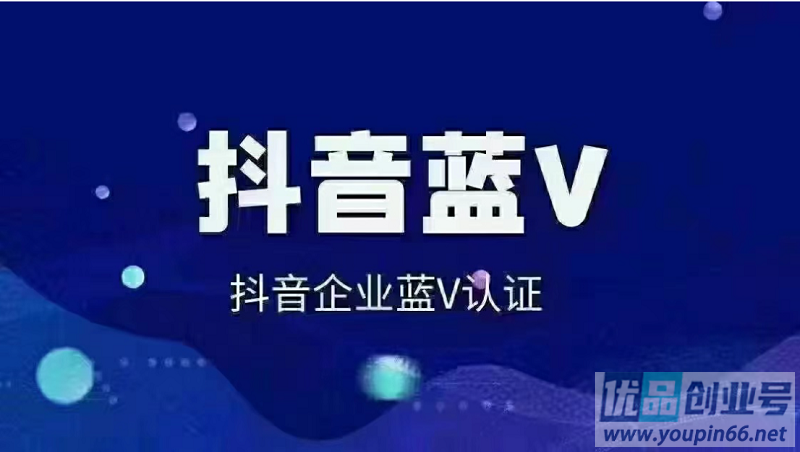 抖音蓝V

抖音企业蓝V认证

优品创业号
www.youpin66.net